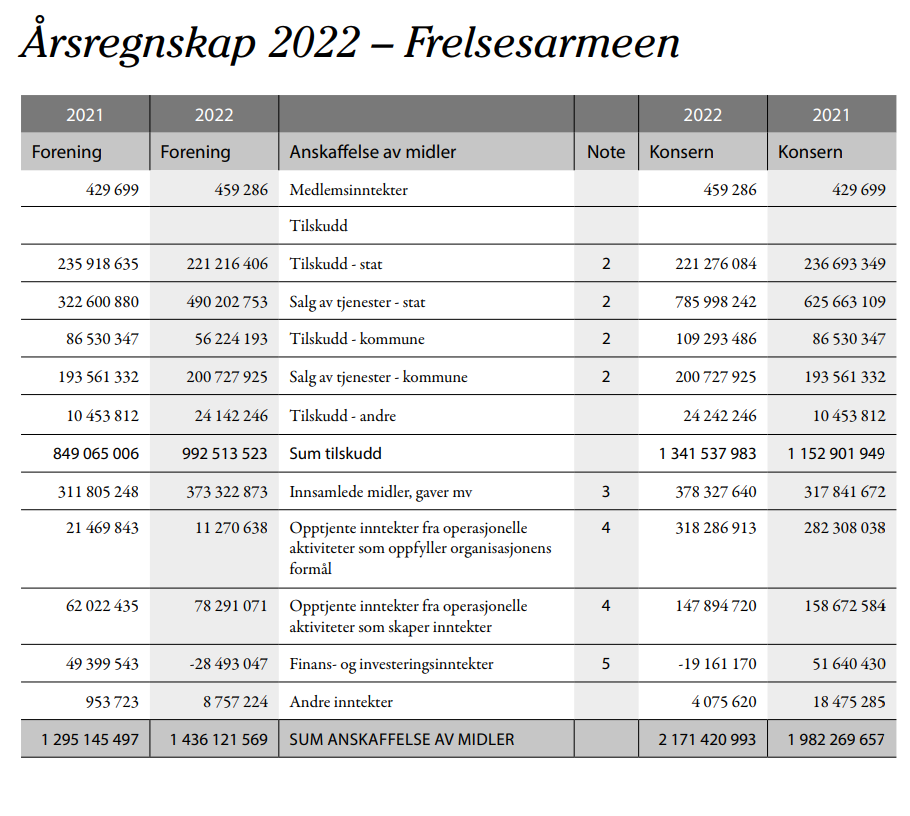 Årsregnskap 2022 – Frelsesarmeen

| 2021 | 2022 | | | 2022 | 2021 |
|---|---|---|---|---|---|
| Forening | Forening | Anskaffelse av midler | Note | Konsern | Konsern |
| 429 699 | 459 286 | Medlemsinntekter | | 459 286 | 429 699 |
| | | Tilskudd | | | |
| 235 918 635 | 221 216 406 | Tilskudd - stat | 2 | 221 276 084 | 236 693 349 |
| 322 600 880 | 490 202 753 | Salg av tjenester - stat | 2 | 785 998 242 | 625 663 109 |
| 86 530 347 | 56 224 193 | Tilskudd - kommune | 2 | 109 293 486 | 86 530 347 |
| 193 561 332 | 200 727 925 | Salg av tjenester - kommune | 2 | 200 727 925 | 193 561 332 |
| 10 453 812 | 24 142 246 | Tilskudd - andre | | 24 242 246 | 10 453 812 |
| 849 065 006 | 992 513 523 | Sum tilskudd | | 1 341 537 983 | 1 152 901 949 |
| 311 805 248 | 373 322 873 | Innsamlede midler, gaver mv | 3 | 378 327 640 | 317 841 672 |
| 21 469 843 | 11 270 638 | Opptjente inntekter fra operasjonelle aktiviteter som oppfyller organisasjonens formål | 4 | 318 286 913 | 282 308 038 |
| 62 022 435 | 78 291 071 | Opptjente inntekter fra operasjonelle aktiviteter som skaper inntekter | 4 | 147 894 720 | 158 672 584 |
| 49 399 543 | -28 493 047 | Finans- og investeringsinntekter | 5 | -19 161 170 | 51 640 430 |
| 953 723 | 8 757 224 | Andre inntekter | | 4 075 620 | 18 475 285 |
| 1 295 145 497 | 1 436 121 569 | SUM ANSKAFFELSE AV MIDLER | | 2 171 420 993 | 1 982 269 657 |